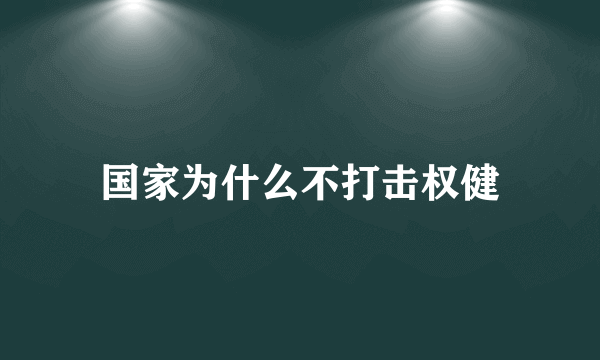 国家为什么不打击权健